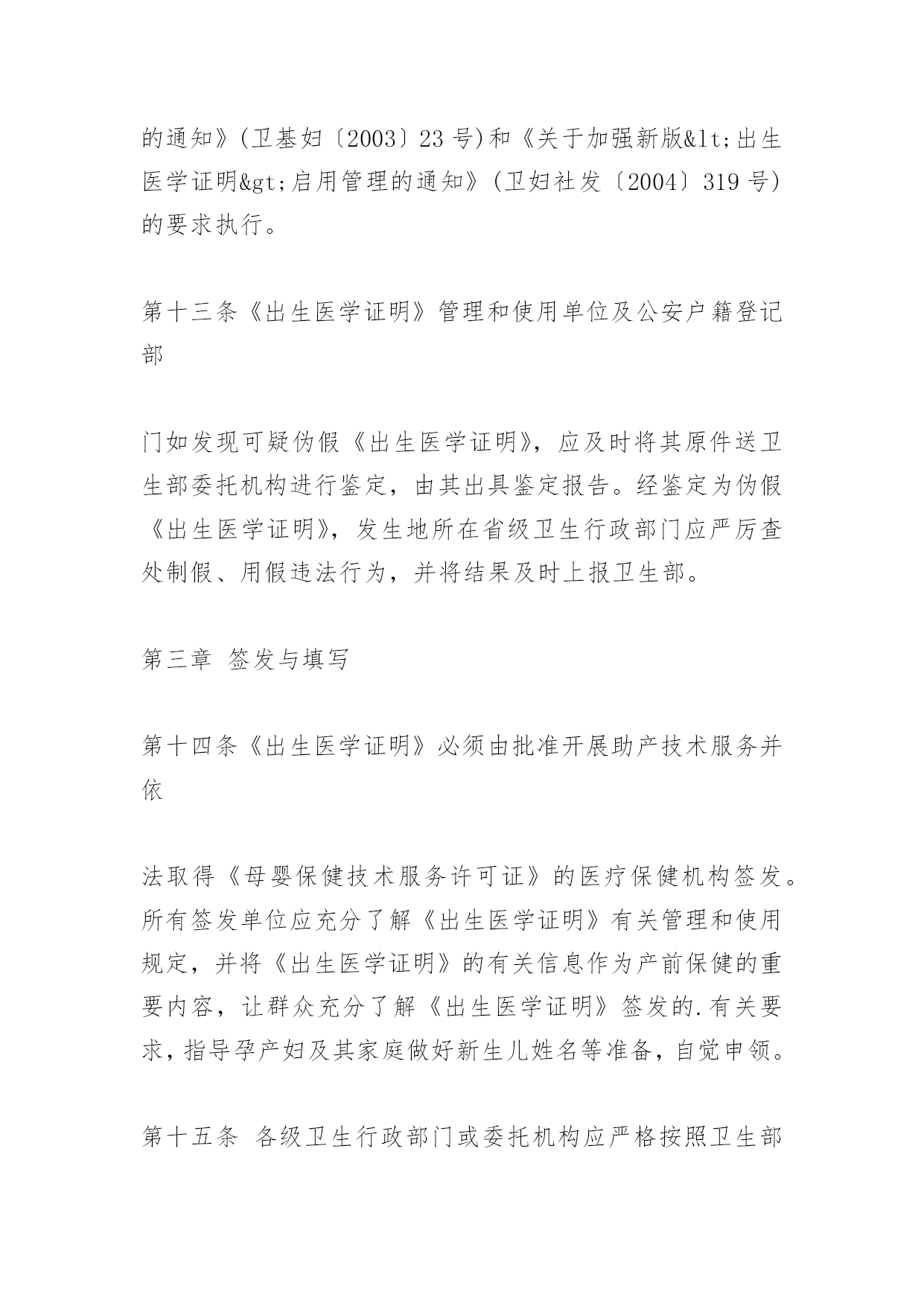 的通知》(卫基妇〔2003〕23 号)和《关于加强新版&lt;出生医学证明&gt;启用管理的通知》(卫妇社发〔2004〕319 号)的要求执行。

第十三条《出生医学证明》管理和使用单位及公安户籍登记部

门如发现可疑伪假《出生医学证明》，应及时将其原件送卫生部委托机构进行鉴定，由其出具鉴定报告。经鉴定为伪假《出生医学证明》，发生地所在省级卫生行政部门应严厉查处制假、用假违法行为，并将结果及时上报卫生部。

第三章 签发与填写

第十四条《出生医学证明》必须由批准开展助产技术服务并依

法取得《母婴保健技术服务许可证》的医疗保健机构签发。所有签发单位应充分了解《出生医学证明》有关管理和使用规定，并将《出生医学证明》的有关信息作为产前保健的重要内容，让群众充分了解《出生医学证明》签发的.有关要求，指导孕产妇及其家庭做好新生儿姓名等准备，自觉申领。

第十五条 各级卫生行政部门或委托机构应严格按照卫生部